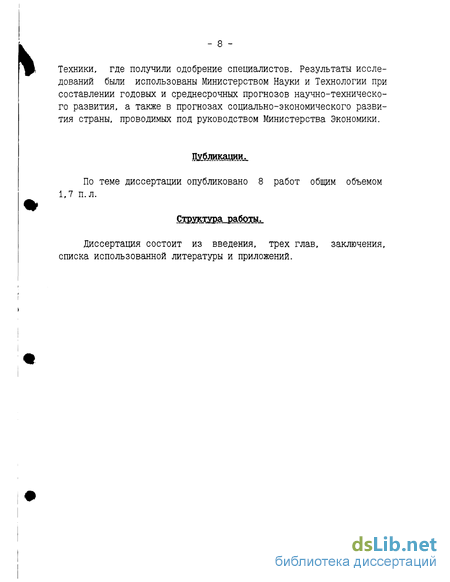 - 8 -

Техники, где получили одобрение специалистов. Результаты исследований были использованы Министерством Науки и Технологии при составлении годовых и среднесрочных прогнозов научно-технического развития, а также в прогнозах социально-экономического развития страны, проводимых под руководством Министерства Экономики.

Публикации.

По теме диссертации опубликовано 8 работ общим объемом 1,7 п.л.

Структура работы.

Диссертация состоит из введения, трех глав, заключения, списка использованной литературы и приложений.

dsLib.net
библиотека диссертаций